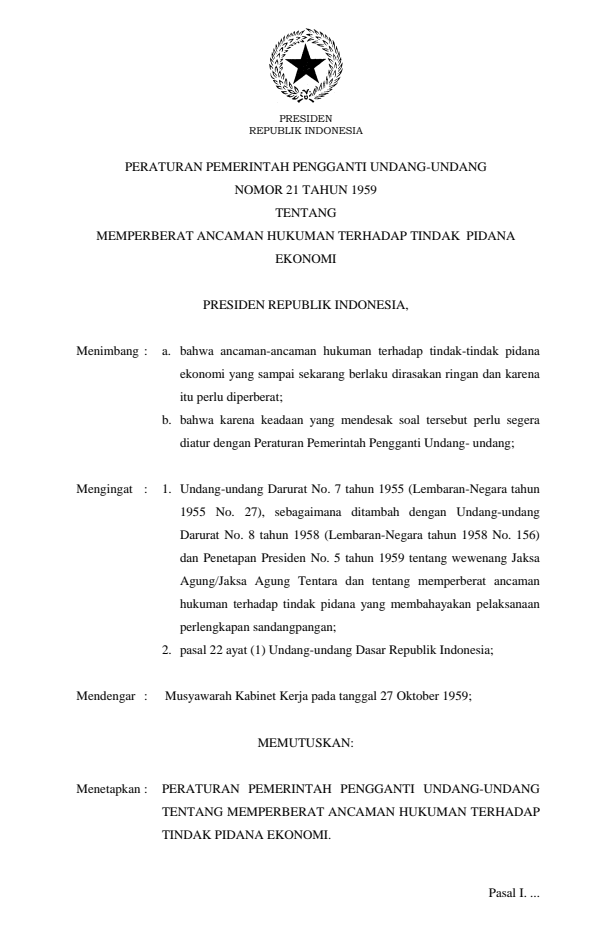 PRESIDEN
REPUBLIK INDONESIA

PERATURAN PEMERINTAH PENGGANTI UNDANG-UNDANG
NOMOR 21 TAHUN 1959
TENTANG
MEMPERBERAT ANCAMAN HUKUMAN TERHADAP TINDAK PIDANA EKONOMI

PRESIDEN REPUBLIK INDONESIA,

Menimbang : a. bahwa ancaman-ancaman hukuman terhadap tindak-tindak pidana ekonomi yang sampai sekarang berlaku dirasakan ringan dan karena itu perlu diperberat;
b. bahwa karena keadaan yang mendesak soal tersebut perlu segera diatur dengan Peraturan Pemerintah Pengganti Undang- undang;

Mengingat : 1. Undang-undang Darurat No. 7 tahun 1955 (Lembaran-Negara tahun 1955 No. 27), sebagaimana ditambah dengan Undang-undang Darurat No. 8 tahun 1958 (Lembaran-Negara tahun 1958 No. 156) dan Penetapan Presiden No. 5 tahun 1959 tentang wewenang Jaksa Agung/Jaksa Agung Tentara dan tentang memperberat ancaman hukuman terhadap tindak pidana yang membahayakan pelaksanaan perlengkapan sandangpangan;
2. pasal 22 ayat (1) Undang-undang Dasar Republik Indonesia;

Mendengar : Musyawarah Kabinet Kerja pada tanggal 27 Oktober 1959;

MEMUTUSKAN:

Menetapkan : PERATURAN PEMERINTAH PENGGANTI UNDANG-UNDANG TENTANG MEMPERBERAT ANCAMAN HUKUMAN TERHADAP TINDAK PIDANA EKONOMI.

Pasal I. ...